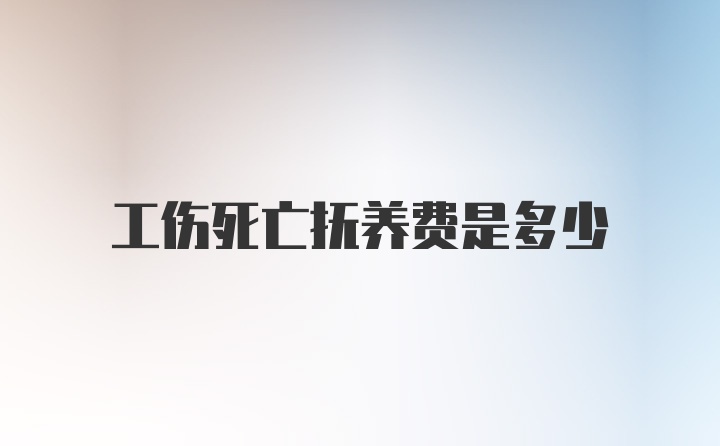 工伤死亡抚养费是多少